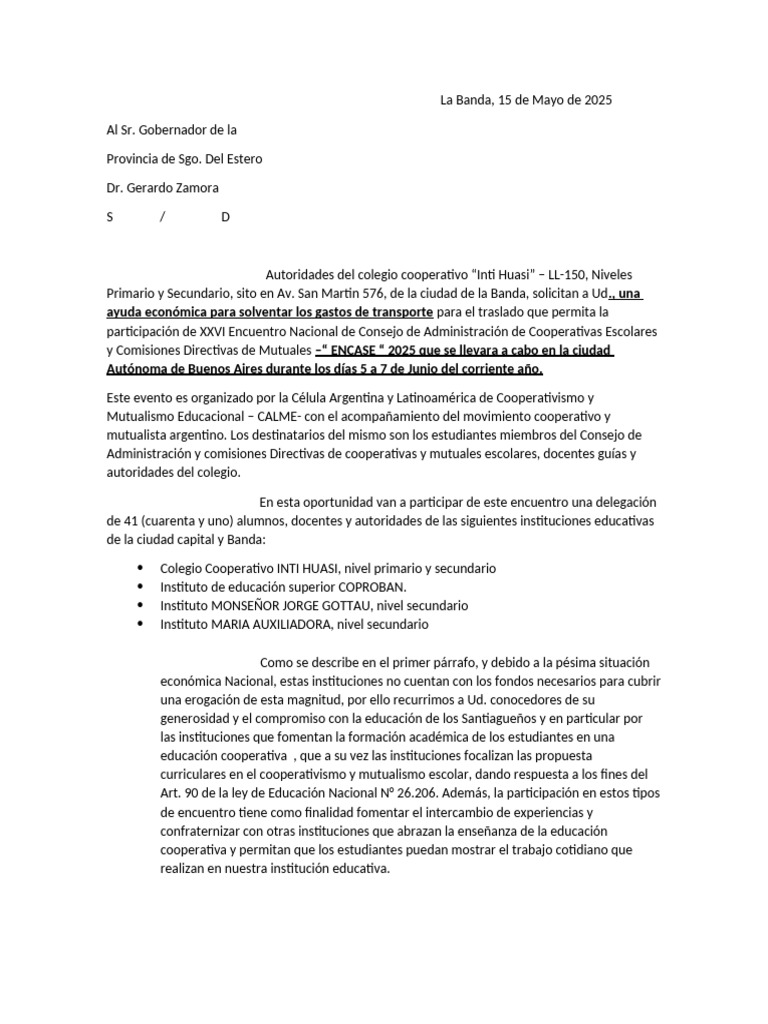 La Banda, 15 de Mayo de 2025

Al Sr. Gobernador de la

Provincia de Sgo. Del Estero

Dr. Gerardo Zamora

S / D

Autoridades del colegio cooperativo “Inti Huasi” – LL-150, Niveles Primario y Secundario, sito en Av. San Martin 576, de la ciudad de la Banda, solicitan a Ud., una ayuda económica para solventar los gastos de transporte para el traslado que permita la participación de XXVI Encuentro Nacional de Consejo de Administración de Cooperativas Escolares y Comisiones Directivas de Mutuales –“ ENCASE “ 2025 que se llevara a cabo en la ciudad Autónoma de Buenos Aires durante los días 5 a 7 de Junio del corriente año.

Este evento es organizado por la Célula Argentina y Latinoamérica de Cooperativismo y Mutualismo Educacional – CALME- con el acompañamiento del movimiento cooperativo y mutualista argentino. Los destinatarios del mismo son los estudiantes miembros del Consejo de Administración y comisiones Directivas de cooperativas y mutuales escolares, docentes guías y autoridades del colegio.

En esta oportunidad van a participar de este encuentro una delegación de 41 (cuarenta y uno) alumnos, docentes y autoridades de las siguientes instituciones educativas de la ciudad capital y Banda:

• Colegio Cooperativo INTI HUASI, nivel primario y secundario
• Instituto de educación superior COPROBAN.
• Instituto MONSEÑOR JORGE GOTTAU, nivel secundario
• Instituto MARIA AUXILIADORA, nivel secundario

Como se describe en el primer párrafo, y debido a la pésima situación económica Nacional, estas instituciones no cuentan con los fondos necesarios para cubrir una erogación de esta magnitud, por ello recurrimos a Ud. conocedores de su generosidad y el compromiso con la educación de los Santiagueños y en particular por las instituciones que fomentan la formación académica de los estudiantes en una educación cooperativa , que a su vez las instituciones focalizan las propuesta curriculares en el cooperativismo y mutualismo escolar, dando respuesta a los fines del Art. 90 de la ley de Educación Nacional N° 26.206. Además, la participación en estos tipos de encuentro tiene como finalidad fomentar el intercambio de experiencias y confraternizar con otras instituciones que abrazan la enseñanza de la educación cooperativa y permitan que los estudiantes puedan mostrar el trabajo cotidiano que realizan en nuestra institución educativa.